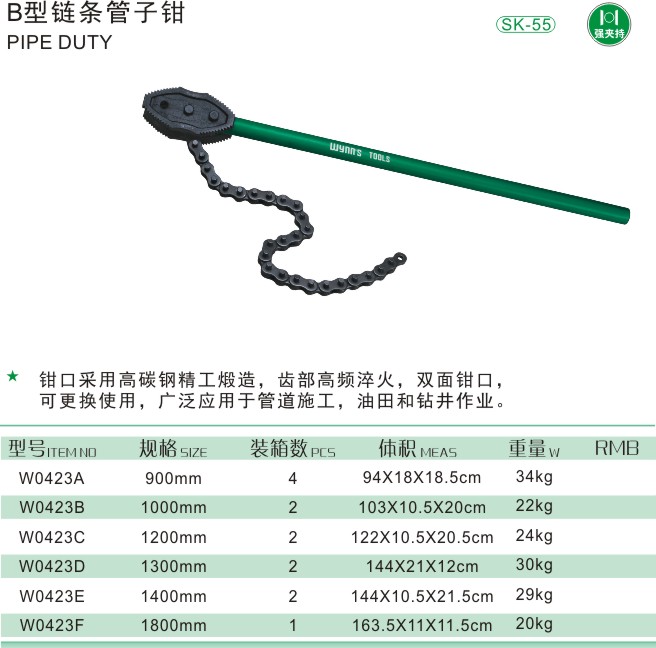 B型链条管子钳
PIPE DUTY

SK-55

强夹持

WYNN'S TOOLS

★ 钳口采用高碳钢精工煅造，齿部高频淬火，双面钳口，可更换使用，广泛应用于管道施工，油田和钻井作业。

| 型号ITEM NO | 规格SIZE | 装箱数PCS | 体积MEAS | 重量W | RMB |
|---|---|---|---|---|---|
| W0423A | 900mm | 4 | 94X18X18.5cm | 34kg | |
| W0423B | 1000mm | 2 | 103X10.5X20cm | 22kg | |
| W0423C | 1200mm | 2 | 122X10.5X20.5cm | 24kg | |
| W0423D | 1300mm | 2 | 144X21X12cm | 30kg | |
| W0423E | 1400mm | 2 | 144X10.5X21.5cm | 29kg | |
| W0423F | 1800mm | 1 | 163.5X11X11.5cm | 20kg | |